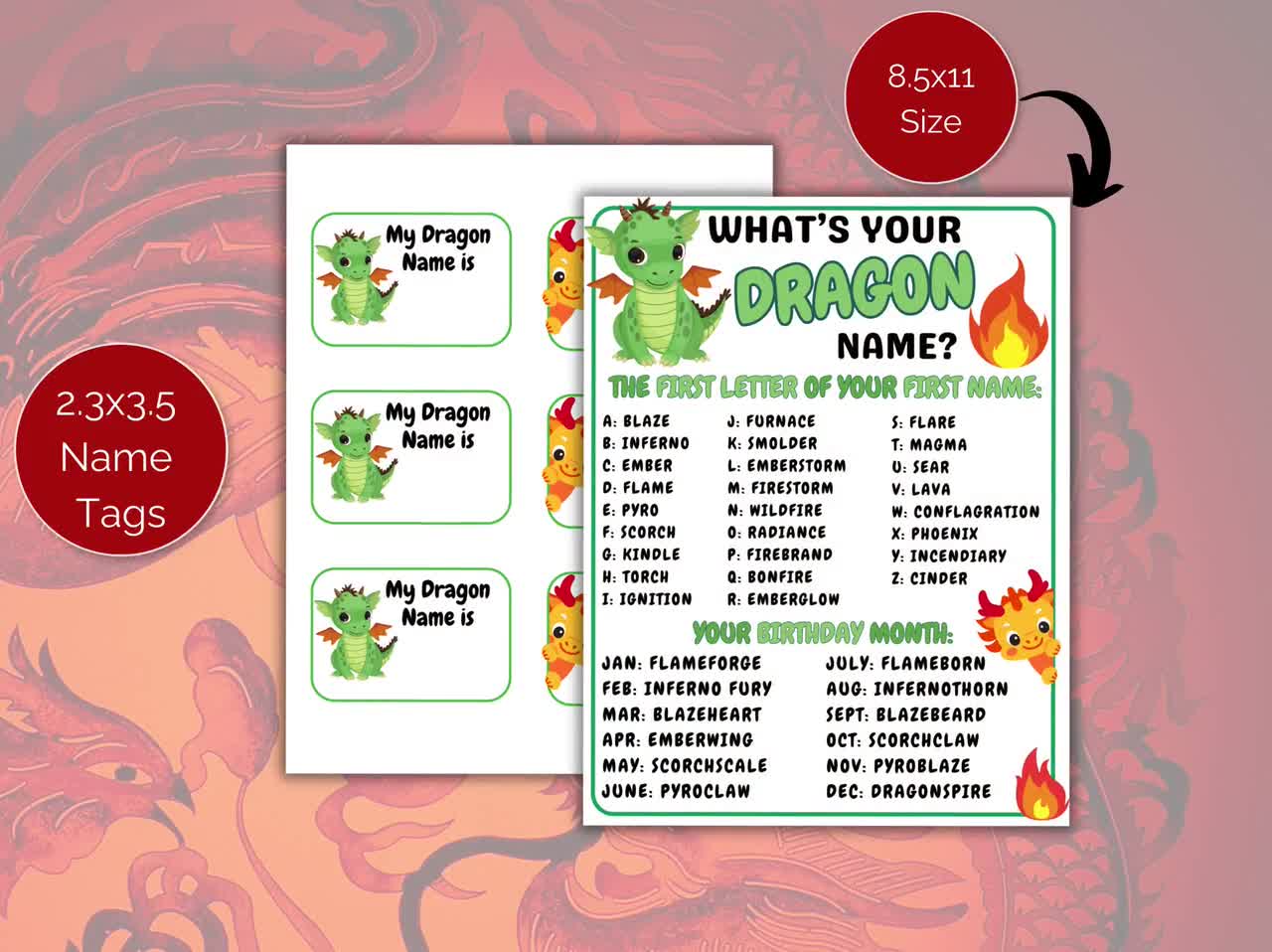 8.5x11
Size

2.3x3.5
Name
Tags

My Dragon
Name is

My Dragon
Name is

My Dragon
Name is

WHAT'S YOUR
DRAGON
NAME?

THE FIRST LETTER OF YOUR FIRST NAME:

A: BLAZE
B: INFERNO
C: EMBER
D: FLAME
E: PYRO
F: SCORCH
G: KINDLE
H: TORCH
I: IGNITION

J: FURNACE
K: SMOLDER
L: EMBERSTORM
M: FIRESTORM
N: WILDFIRE
O: RADIANCE
P: FIREBRAND
Q: BONFIRE
R: EMBERGLOW

S: FLARE
T: MAGMA
U: SEAR
V: LAVA
W: CONFLAGRATION
X: PHOENIX
Y: INCENDIARY
Z: CINDER

YOUR BIRTHDAY MONTH:

JAN: FLAMEFORGE
FEB: INFERNO FURY
MAR: BLAZEHEART
APR: EMBERWING
MAY: SCORCHSCALE
JUNE: PYROCLAW

JULY: FLAMEBORN
AUG: INFERNOTHORN
SEPT: BLAZEBEARD
OCT: SCORCHCLAW
NOV: PYROBLAZE
DEC: DRAGONSPIRE